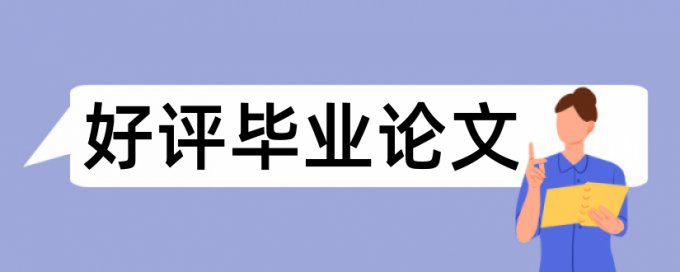 好评毕业论文